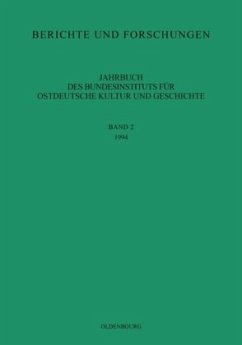 BERICHTE UND FORSCHUNGEN

JAHRBUCH
DES BUNDESINSTITUTS FÜR
OSTDEUTSCHE KULTUR UND GESCHICHTE

BAND 2
1994

OLDENBOURG